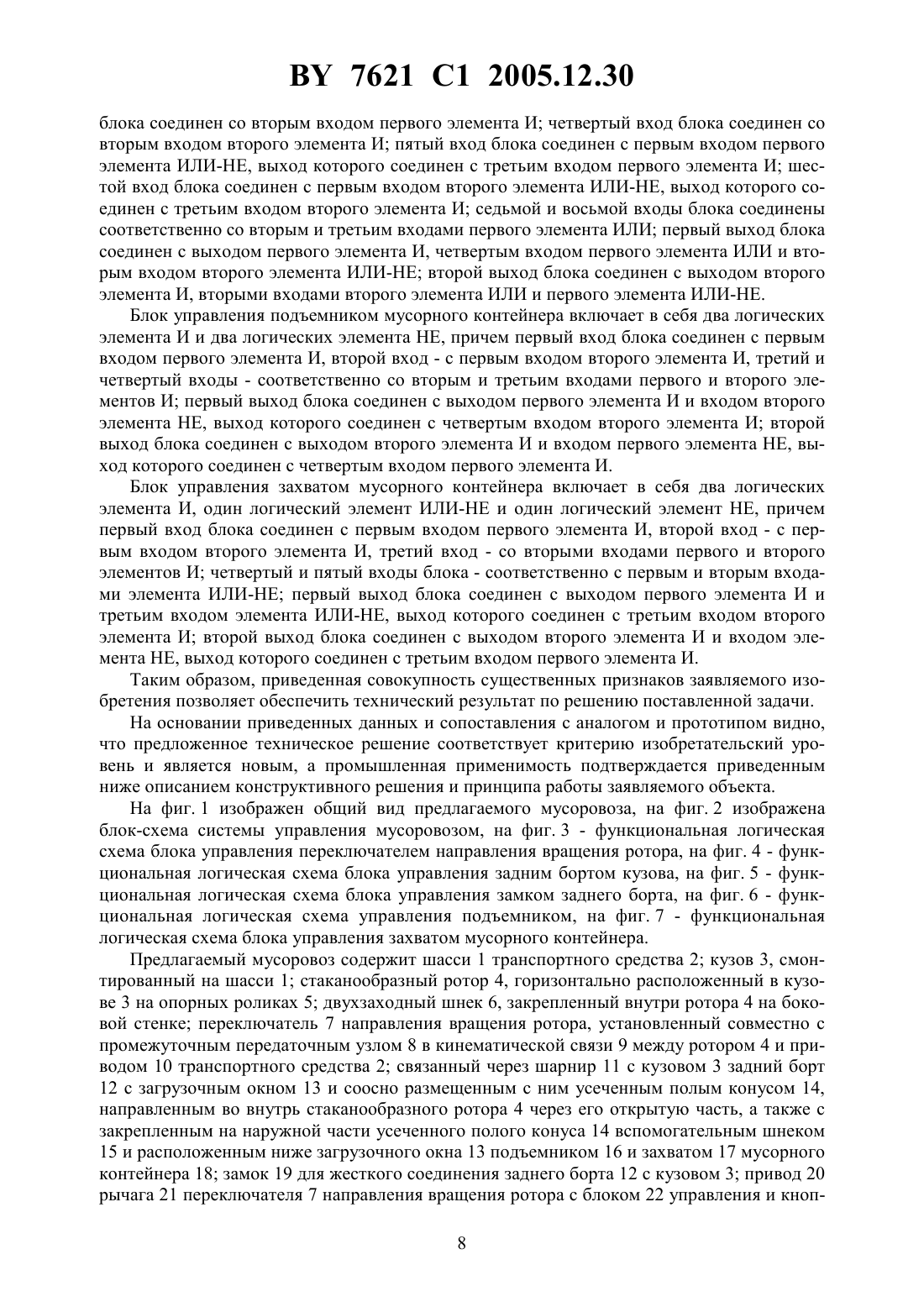 BY 7621 C1 2005.12.30

блока соединен со вторым входом первого элемента И; четвертый вход блока соединен со вторым входом второго элемента И; пятый вход блока соединен с первым входом первого элемента ИЛИ-НЕ, выход которого соединен с третьим входом первого элемента И; шестой вход блока соединен с первым входом второго элемента ИЛИ-НЕ, выход которого соединен с третьим входом второго элемента И; седьмой и восьмой входы блока соединены соответственно со вторым и третьим входами первого элемента ИЛИ; первый выход блока соединен с выходом первого элемента И, четвертым входом первого элемента ИЛИ и вторым входом второго элемента ИЛИ-НЕ; второй выход блока соединен с выходом второго элемента И, вторыми входами второго элемента ИЛИ и первого элемента ИЛИ-НЕ.

Блок управления подъемником мусорного контейнера включает в себя два логических элемента И и два логических элемента НЕ, причем первый вход блока соединен с первым входом первого элемента И, второй вход - с первым входом второго элемента И, третий и четвертый входы - соответственно со вторым и третьим входами первого и второго элементов И; первый выход блока соединен с выходом первого элемента И и входом второго элемента НЕ, выход которого соединен с четвертым входом второго элемента И; второй выход блока соединен с выходом второго элемента И и входом первого элемента НЕ, выход которого соединен с четвертым входом первого элемента И.

Блок управления захватом мусорного контейнера включает в себя два логических элемента И, один логический элемент ИЛИ-НЕ и один логический элемент НЕ, причем первый вход блока соединен с первым входом первого элемента И, второй вход - с первым входом второго элемента И, третий вход - со вторыми входами первого и второго элементов И; четвертый и пятый входы блока - соответственно с первым и вторым входами элемента ИЛИ-НЕ; первый выход блока соединен с выходом первого элемента И и третьим входом элемента ИЛИ-НЕ, выход которого соединен с третьим входом второго элемента И; второй выход блока соединен с выходом второго элемента И и входом элемента НЕ, выход которого соединен с третьим входом первого элемента И.

Таким образом, приведенная совокупность существенных признаков заявляемого изобретения позволяет обеспечить технический результат по решению поставленной задачи.

На основании приведенных данных и сопоставления с аналогом и прототипом видно, что предложенное техническое решение соответствует критерию изобретательский уровень и является новым, а промышленная применимость подтверждается приведенным ниже описанием конструктивного решения и принципа работы заявляемого объекта.

На фиг. 1 изображен общий вид предлагаемого мусоровоза, на фиг. 2 изображена блок-схема системы управления мусоровозом, на фиг. 3 - функциональная логическая схема блока управления переключателем направления вращения ротора, на фиг. 4 - функциональная логическая схема блока управления задним бортом кузова, на фиг. 5 - функциональная логическая схема блока управления замком заднего борта, на фиг. 6 - функциональная логическая схема управления подъемником, на фиг. 7 - функциональная логическая схема блока управления захватом мусорного контейнера.

Предлагаемый мусоровоз содержит шасси 1 транспортного средства 2; кузов 3, смонтированный на шасси 1; стаканообразный ротор 4, горизонтально расположенный в кузове 3 на опорных роликах 5; двухзаходный шнек 6, закрепленный внутри ротора 4 на боковой стенке; переключатель 7 направления вращения ротора, установленный совместно с промежуточным передаточным узлом 8 в кинематической связи 9 между ротором 4 и приводом 10 транспортного средства 2; связанный через шарнир 11 с кузовом 3 задний борт 12 с загрузочным окном 13 и соосно размещенным с ним усеченным полым конусом 14, направленным во внутрь стаканообразного ротора 4 через его открытую часть, а также с закрепленным на наружной части усеченного полого конуса 14 вспомогательным шнеком 15 и расположенным ниже загрузочного окна 13 подъемником 16 и захватом 17 мусорного контейнера 18; замок 19 для жесткого соединения заднего борта 12 с кузовом 3; привод 20 рычага 21 переключателя 7 направления вращения ротора с блоком 22 управления и кноп-

8